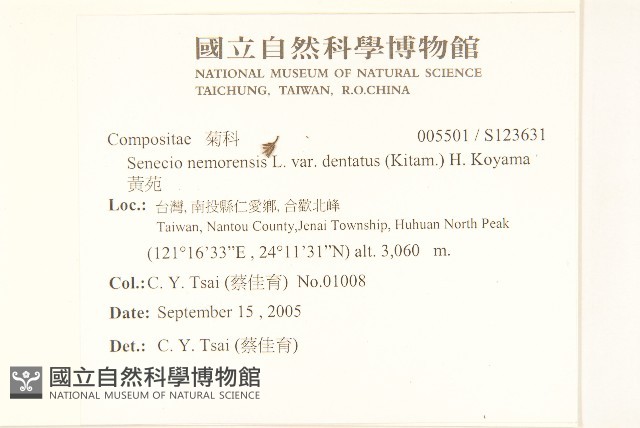 國立自然科學博物館
NATIONAL MUSEUM OF NATURAL SCIENCE
TAICHUNG, TAIWAN, R.O.CHINA

Compositae 菊科 005501 / S123631
Senecio nemorensis L. var. dentatus (Kitam.) H. Koyama
黃苑

Loc.: 台灣, 南投縣仁愛鄉, 合歡北峰
Taiwan, Nantou County,Jenai Township, Huhuan North Peak
(121°16'33"E , 24°11'31"N) alt. 3,060 m.

Col.: C. Y. Tsai (蔡佳育) No.01008

Date: September 15 , 2005

Det.: C. Y. Tsai (蔡佳育)

國立自然科學博物館
NATIONAL MUSEUM OF NATURAL SCIENCE